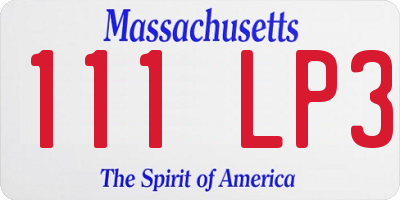 Massachusetts

111 LP3

The Spirit of America